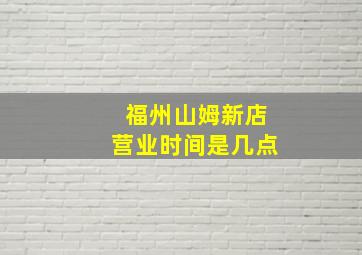 福州山姆新店
营业时间是几点